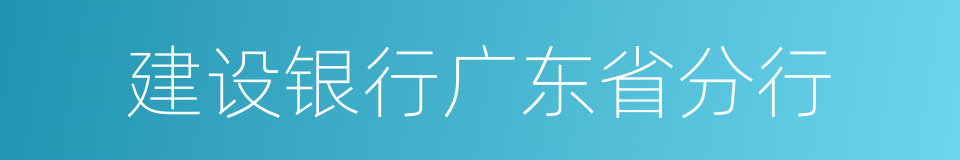 建设银行广东省分行